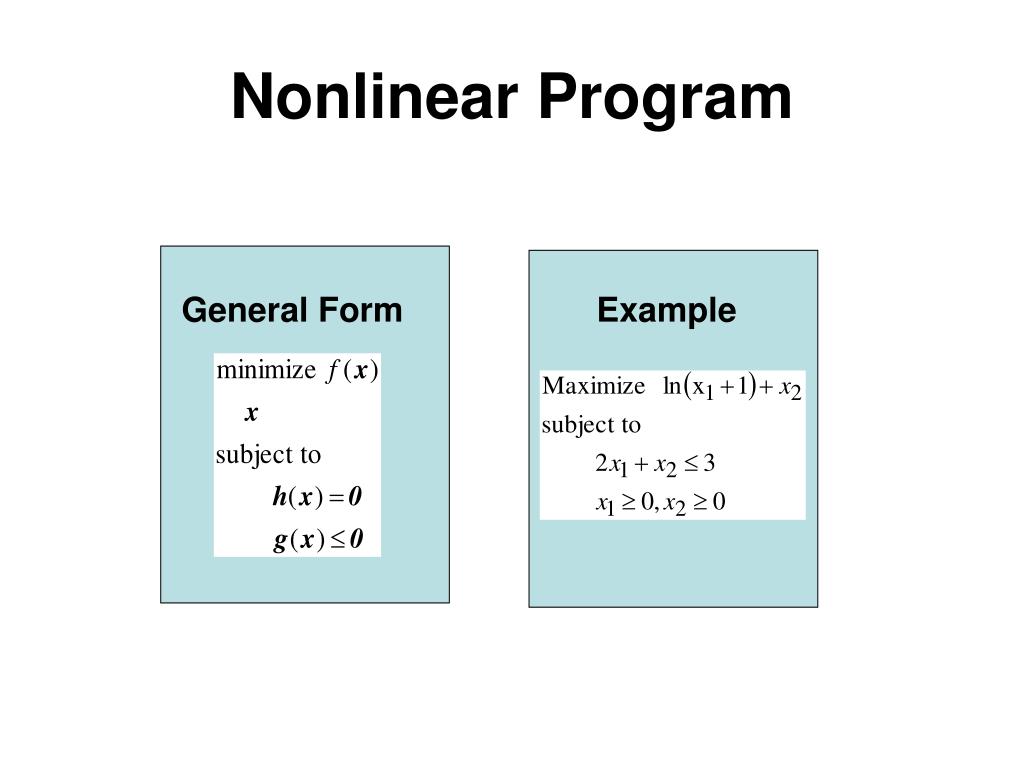 Nonlinear Program

General Form

minimize $f(\boldsymbol{x})$
$\boldsymbol{x}$
subject to
$\boldsymbol{h}(\boldsymbol{x}) = \boldsymbol{0}$
$\boldsymbol{g}(\boldsymbol{x}) \leq \boldsymbol{0}$

Example

Maximize $\ln(x_1 + 1) + x_2$
subject to
$2x_1 + x_2 \leq 3$
$x_1 \geq 0, x_2 \geq 0$